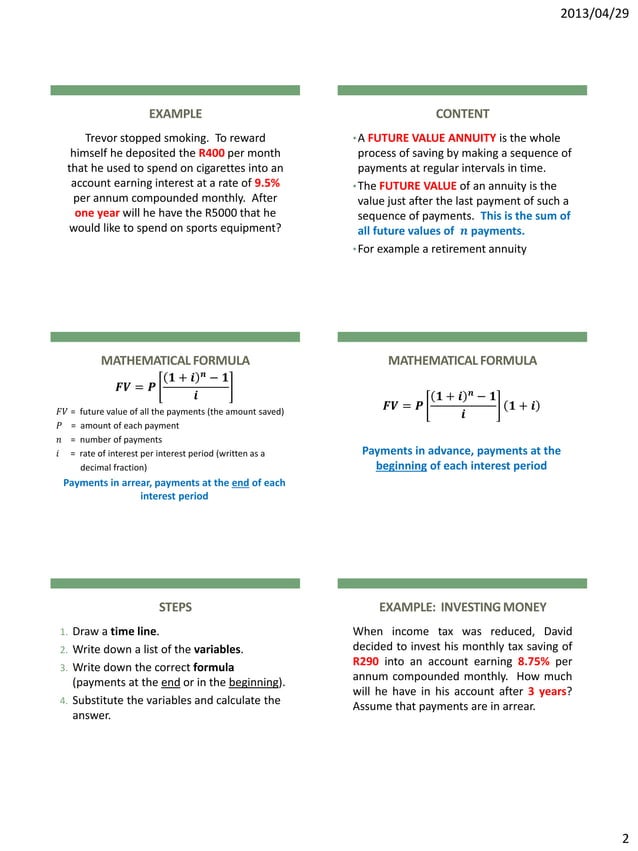 2013/04/29

EXAMPLE

Trevor stopped smoking. To reward himself he deposited the R400 per month that he used to spend on cigarettes into an account earning interest at a rate of 9.5% per annum compounded monthly. After one year will he have the R5000 that he would like to spend on sports equipment?

CONTENT

• A FUTURE VALUE ANNUITY is the whole process of saving by making a sequence of payments at regular intervals in time.
• The FUTURE VALUE of an annuity is the value just after the last payment of such a sequence of payments. This is the sum of all future values of $n$ payments.
• For example a retirement annuity

MATHEMATICAL FORMULA

$FV = P\left[\frac{(1+i)^n - 1}{i}\right]$

$FV$ = future value of all the payments (the amount saved)
$P$ = amount of each payment
$n$ = number of payments
$i$ = rate of interest per interest period (written as a decimal fraction)

Payments in arrear, payments at the end of each interest period

MATHEMATICAL FORMULA

$FV = P\left[\frac{(1+i)^n - 1}{i}\right](1+i)$

Payments in advance, payments at the beginning of each interest period

STEPS

1. Draw a time line.
2. Write down a list of the variables.
3. Write down the correct formula (payments at the end or in the beginning).
4. Substitute the variables and calculate the answer.

EXAMPLE: INVESTING MONEY

When income tax was reduced, David decided to invest his monthly tax saving of R290 into an account earning 8.75% per annum compounded monthly. How much will he have in his account after 3 years? Assume that payments are in arrear.

2